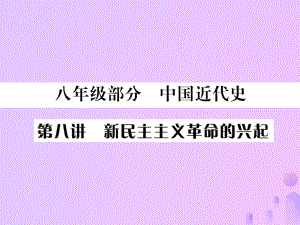 八年级部分　中国近代史

第八讲　新民主主义革命的兴起